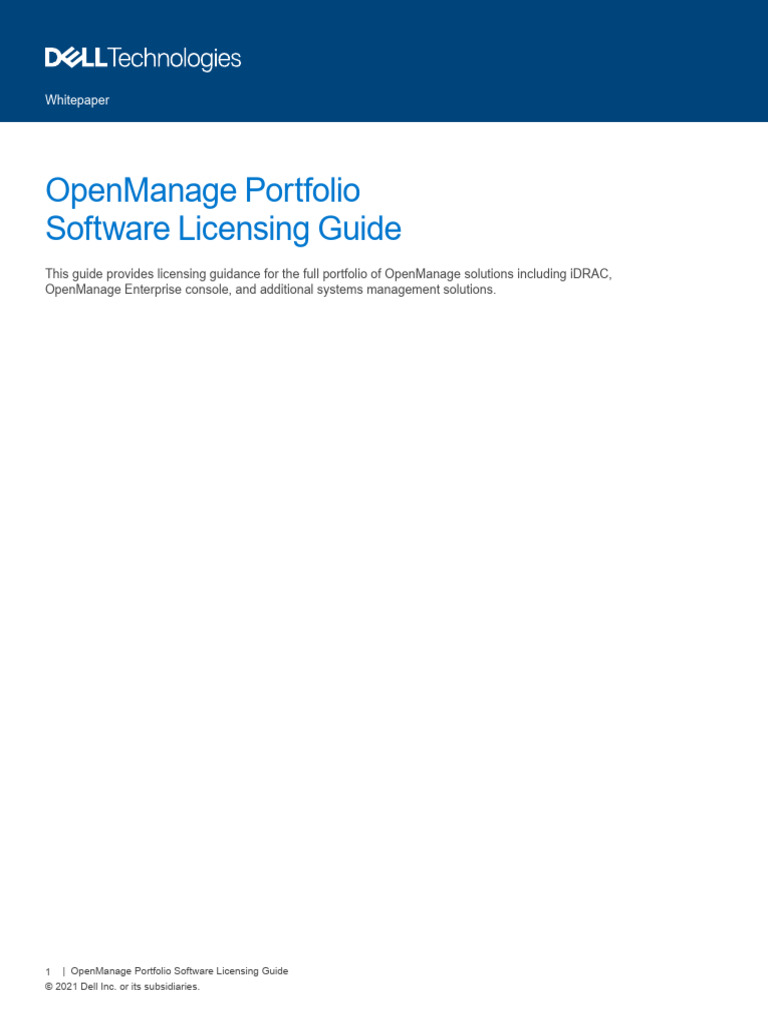 DELL Technologies

Whitepaper

OpenManage Portfolio
Software Licensing Guide

This guide provides licensing guidance for the full portfolio of OpenManage solutions including iDRAC, OpenManage Enterprise console, and additional systems management solutions.

1 | OpenManage Portfolio Software Licensing Guide
© 2021 Dell Inc. or its subsidiaries.